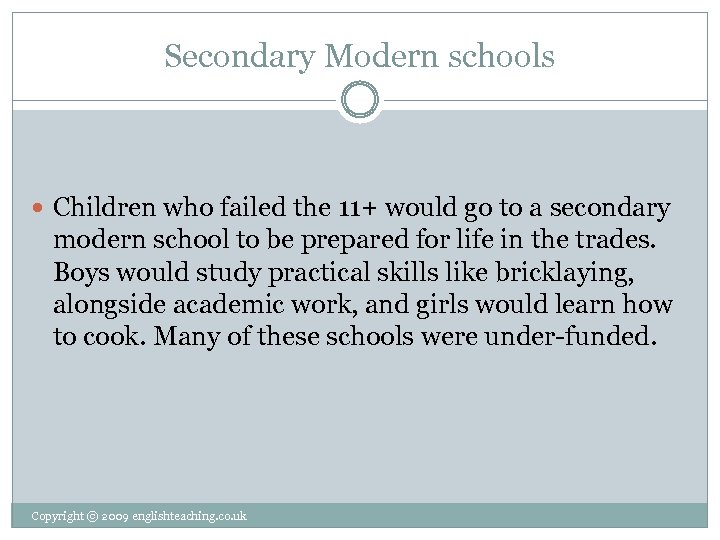 Secondary Modern schools

Children who failed the 11+ would go to a secondary modern school to be prepared for life in the trades. Boys would study practical skills like bricklaying, alongside academic work, and girls would learn how to cook. Many of these schools were under-funded.

Copyright © 2009 englishteaching.co.uk